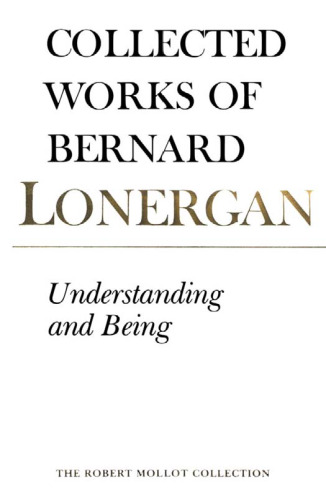 COLLECTED WORKS OF BERNARD LONERGAN

Understanding and Being

THE ROBERT MOLLOT COLLECTION